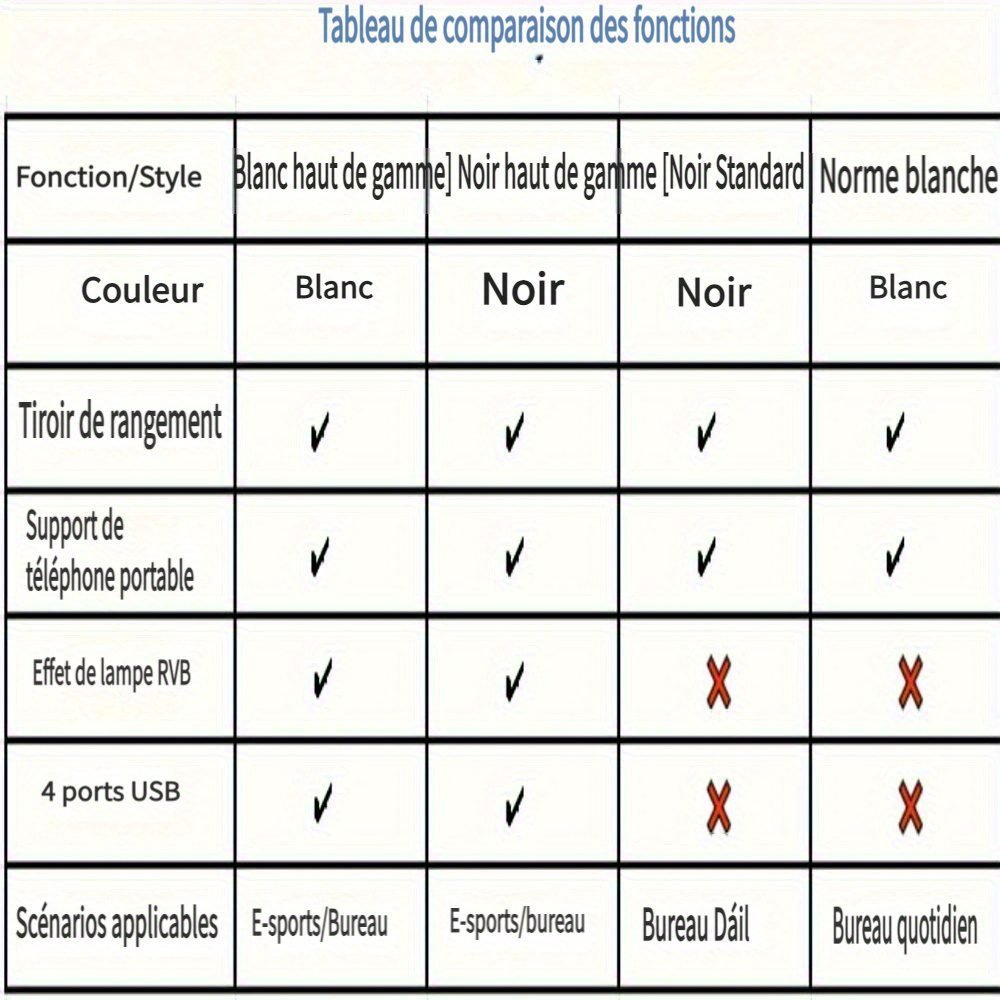 Tableau de comparaison des fonctions

| Fonction/Style | Blanc haut de gamme] | Noir haut de gamme | [Noir Standard] | Norme blanche |
|---|---|---|---|---|
| Couleur | Blanc | Noir | Noir | Blanc |
| Tiroir de rangement | ✓ | ✓ | ✓ | ✓ |
| Support de téléphone portable | ✓ | ✓ | ✓ | ✓ |
| Effet de lampe RVB | ✓ | ✓ | ✗ | ✗ |
| 4 ports USB | ✓ | ✓ | ✗ | ✗ |
| Scénarios applicables | E-sports/Bureau | E-sports/bureau | Bureau Dáil | Bureau quotidien |